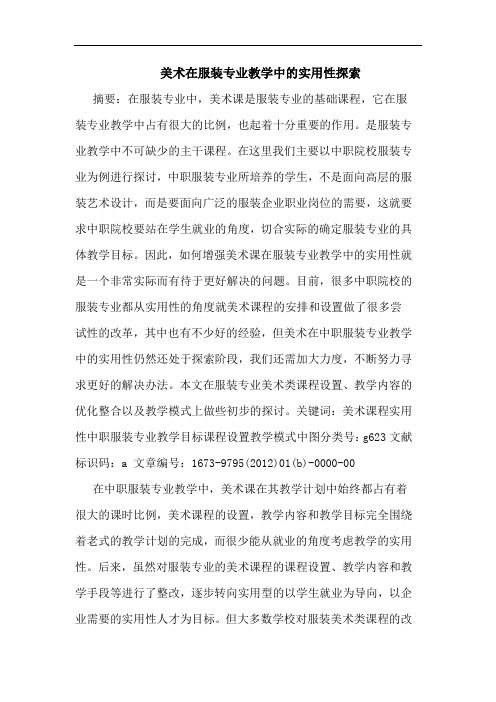 美术在服装专业教学中的实用性探索

摘要：在服装专业中，美术课是服装专业的基础课程，它在服装专业教学中占有很大的比例，也起着十分重要的作用。是服装专业教学中不可缺少的主干课程。在这里我们主要以中职院校服装专业为例进行探讨，中职服装专业所培养的学生，不是面向高层的服装艺术设计，而是要面向广泛的服装企业职业岗位的需要，这就要求中职院校要站在学生就业的角度，切合实际的确定服装专业的具体教学目标。因此，如何增强美术课在服装专业教学中的实用性就是一个非常实际而有待于更好解决的问题。目前，很多中职院校的服装专业都从实用性的角度就美术课程的安排和设置做了很多尝试性的改革，其中也有不少好的经验，但美术在中职服装专业教学中的实用性仍然还处于探索阶段，我们还需加大力度，不断努力寻求更好的解决办法。本文在服装专业美术类课程设置、教学内容的优化整合以及教学模式上做些初步的探讨。关键词：美术课程实用性中职服装专业教学目标课程设置教学模式中图分类号：g623 文献标识码：a 文章编号：1673-9795(2012)01(b)-0000-00

在中职服装专业教学中，美术课在其教学计划中始终都占有着很大的课时比例，美术课程的设置，教学内容和教学目标完全围绕着老式的教学计划的完成，而很少能从就业的角度考虑教学的实用性。后来，虽然对服装专业的美术课程的课程设置、教学内容和教学手段等进行了整改，逐步转向实用型的以学生就业为导向，以企业需要的实用性人才为目标。但大多数学校对服装美术类课程的改